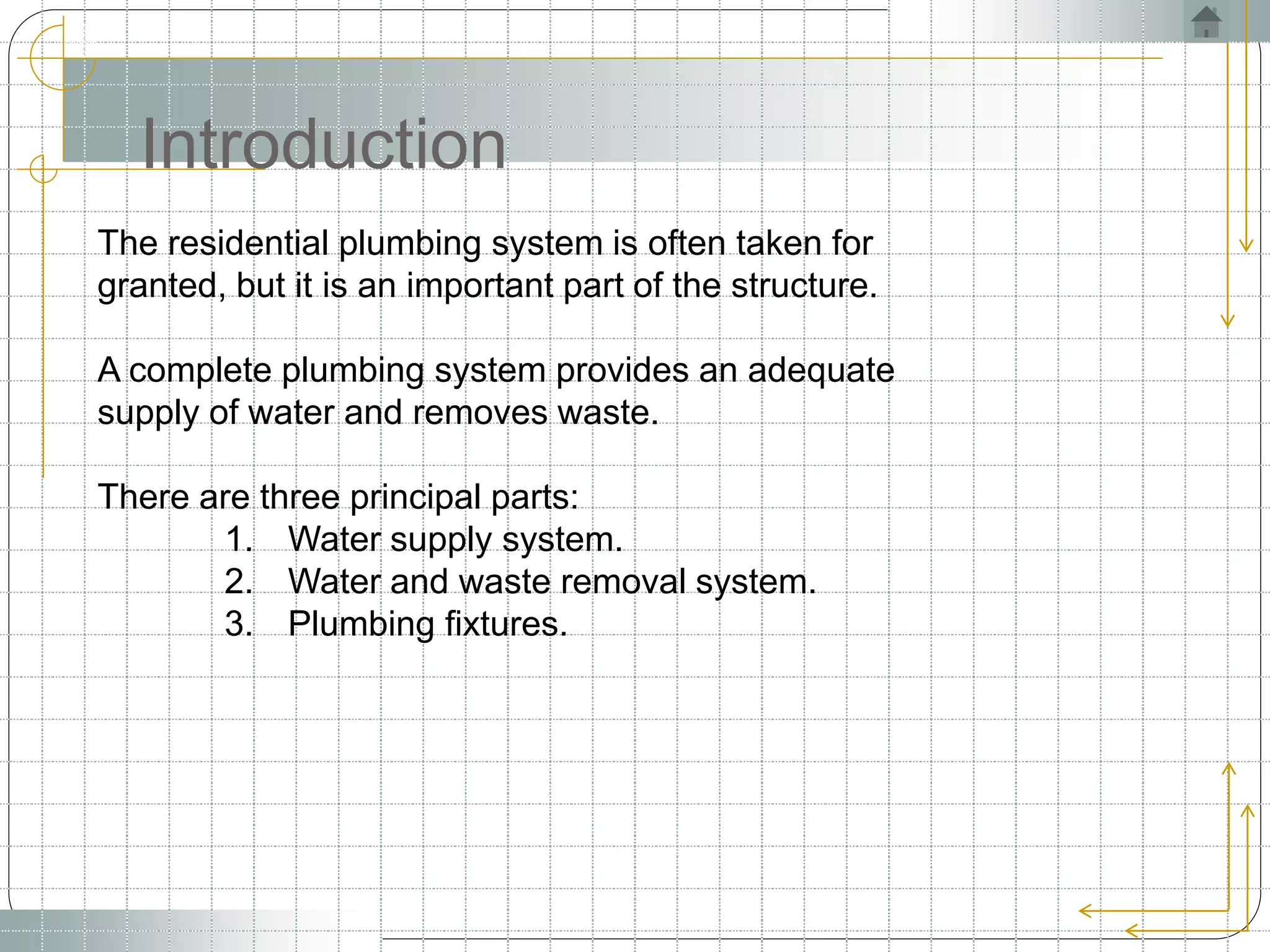 Introduction

The residential plumbing system is often taken for granted, but it is an important part of the structure.

A complete plumbing system provides an adequate supply of water and removes waste.

There are three principal parts:
1. Water supply system.
2. Water and waste removal system.
3. Plumbing fixtures.